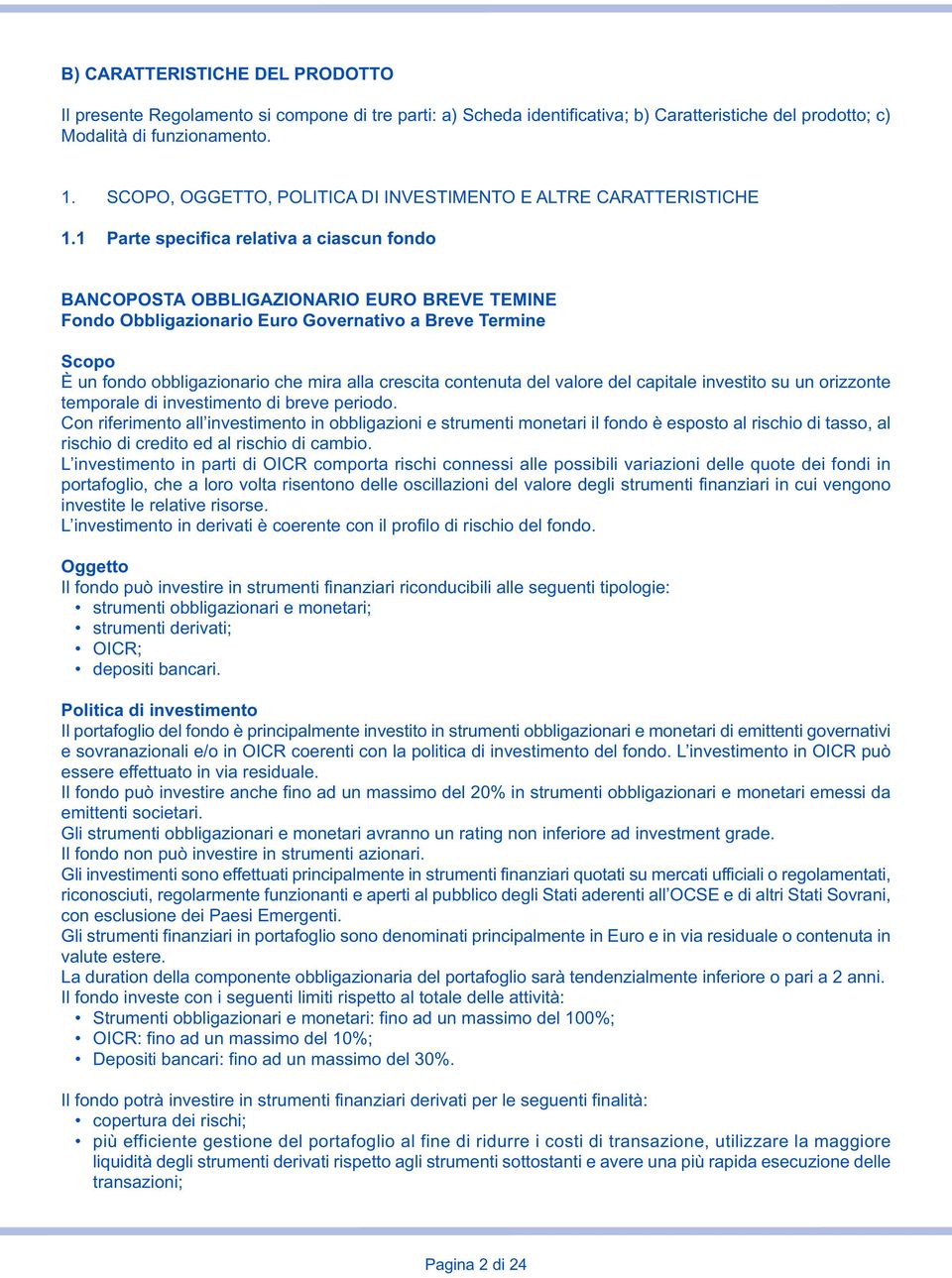 B) CARATTERISTICHE DEL PRODOTTO

Il presente Regolamento si compone di tre parti: a) Scheda identificativa; b) Caratteristiche del prodotto; c) Modalità di funzionamento.

1. SCOPO, OGGETTO, POLITICA DI INVESTIMENTO E ALTRE CARATTERISTICHE

1.1 Parte specifica relativa a ciascun fondo

BANCOPOSTA OBBLIGAZIONARIO EURO BREVE TEMINE
Fondo Obbligazionario Euro Governativo a Breve Termine

Scopo
È un fondo obbligazionario che mira alla crescita contenuta del valore del capitale investito su un orizzonte temporale di investimento di breve periodo.
Con riferimento all'investimento in obbligazioni e strumenti monetari il fondo è esposto al rischio di tasso, al rischio di credito ed al rischio di cambio.
L'investimento in parti di OICR comporta rischi connessi alle possibili variazioni delle quote dei fondi in portafoglio, che a loro volta risentono delle oscillazioni del valore degli strumenti finanziari in cui vengono investite le relative risorse.
L'investimento in derivati è coerente con il profilo di rischio del fondo.

Oggetto
Il fondo può investire in strumenti finanziari riconducibili alle seguenti tipologie:
• strumenti obbligazionari e monetari;
• strumenti derivati;
• OICR;
• depositi bancari.

Politica di investimento
Il portafoglio del fondo è principalmente investito in strumenti obbligazionari e monetari di emittenti governativi e sovranazionali e/o in OICR coerenti con la politica di investimento del fondo. L'investimento in OICR può essere effettuato in via residuale.
Il fondo può investire anche fino ad un massimo del 20% in strumenti obbligazionari e monetari emessi da emittenti societari.
Gli strumenti obbligazionari e monetari avranno un rating non inferiore ad investment grade.
Il fondo non può investire in strumenti azionari.
Gli investimenti sono effettuati principalmente in strumenti finanziari quotati su mercati ufficiali o regolamentati, riconosciuti, regolarmente funzionanti e aperti al pubblico degli Stati aderenti all'OCSE e di altri Stati Sovrani, con esclusione dei Paesi Emergenti.
Gli strumenti finanziari in portafoglio sono denominati principalmente in Euro e in via residuale o contenuta in valute estere.
La duration della componente obbligazionaria del portafoglio sarà tendenzialmente inferiore o pari a 2 anni.
Il fondo investe con i seguenti limiti rispetto al totale delle attività:
• Strumenti obbligazionari e monetari: fino ad un massimo del 100%;
• OICR: fino ad un massimo del 10%;
• Depositi bancari: fino ad un massimo del 30%.

Il fondo potrà investire in strumenti finanziari derivati per le seguenti finalità:
• copertura dei rischi;
• più efficiente gestione del portafoglio al fine di ridurre i costi di transazione, utilizzare la maggiore liquidità degli strumenti derivati rispetto agli strumenti sottostanti e avere una più rapida esecuzione delle transazioni;

Pagina 2 di 24